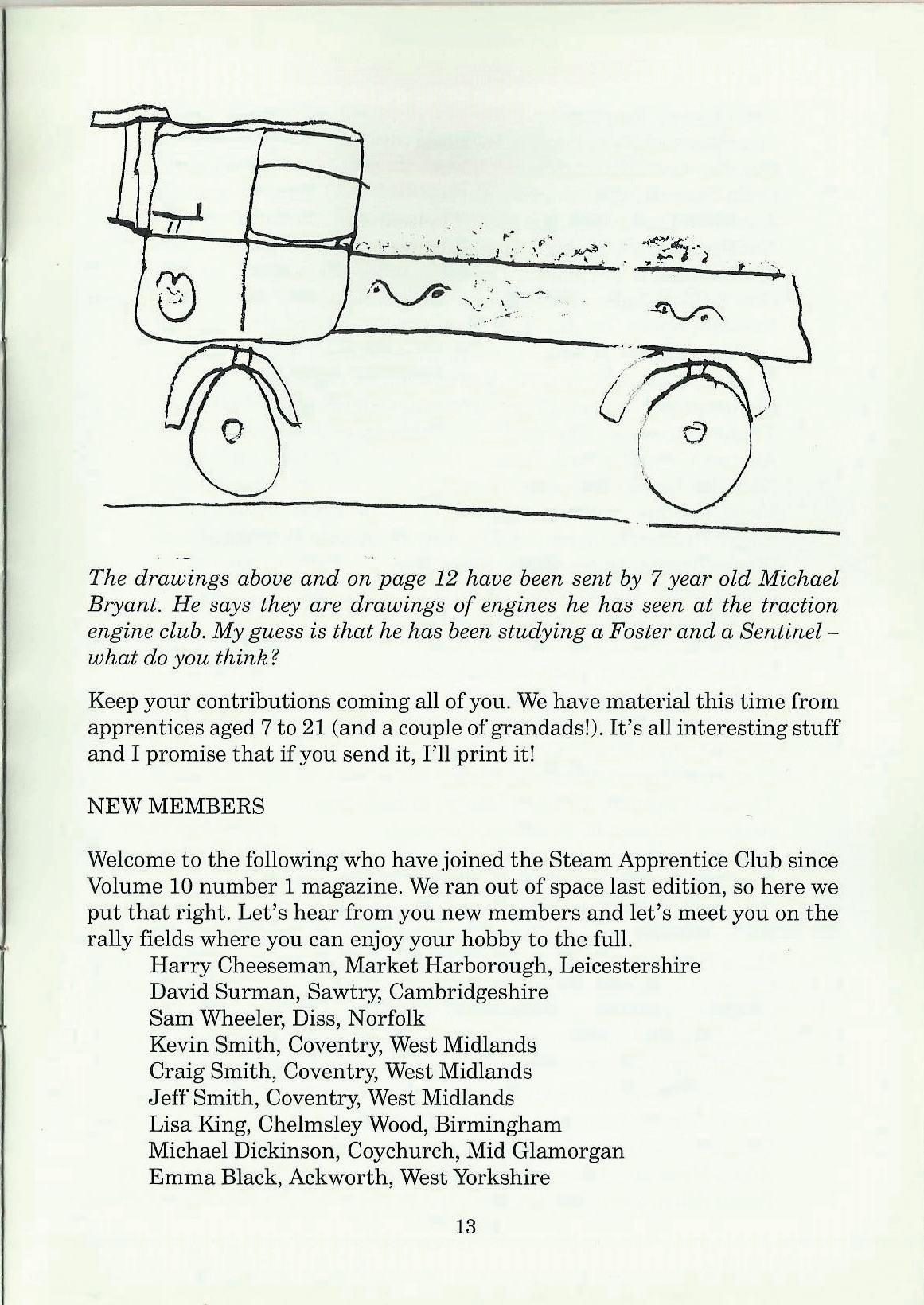 The drawings above and on page 12 have been sent by 7 year old Michael Bryant. He says they are drawings of engines he has seen at the traction engine club. My guess is that he has been studying a Foster and a Sentinel – what do you think?

Keep your contributions coming all of you. We have material this time from apprentices aged 7 to 21 (and a couple of grandads!). It's all interesting stuff and I promise that if you send it, I'll print it!

NEW MEMBERS

Welcome to the following who have joined the Steam Apprentice Club since Volume 10 number 1 magazine. We ran out of space last edition, so here we put that right. Let's hear from you new members and let's meet you on the rally fields where you can enjoy your hobby to the full.
Harry Cheeseman, Market Harborough, Leicestershire
David Surman, Sawtry, Cambridgeshire
Sam Wheeler, Diss, Norfolk
Kevin Smith, Coventry, West Midlands
Craig Smith, Coventry, West Midlands
Jeff Smith, Coventry, West Midlands
Lisa King, Chelmsley Wood, Birmingham
Michael Dickinson, Coychurch, Mid Glamorgan
Emma Black, Ackworth, West Yorkshire

13